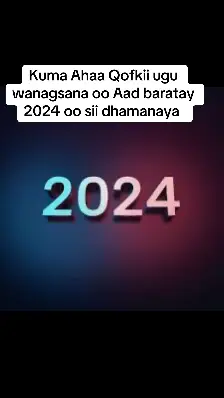 Kuma Ahaa Qofkii ugu wanagsana oo Aad baratay 2024 oo sii dhamanaya

2024